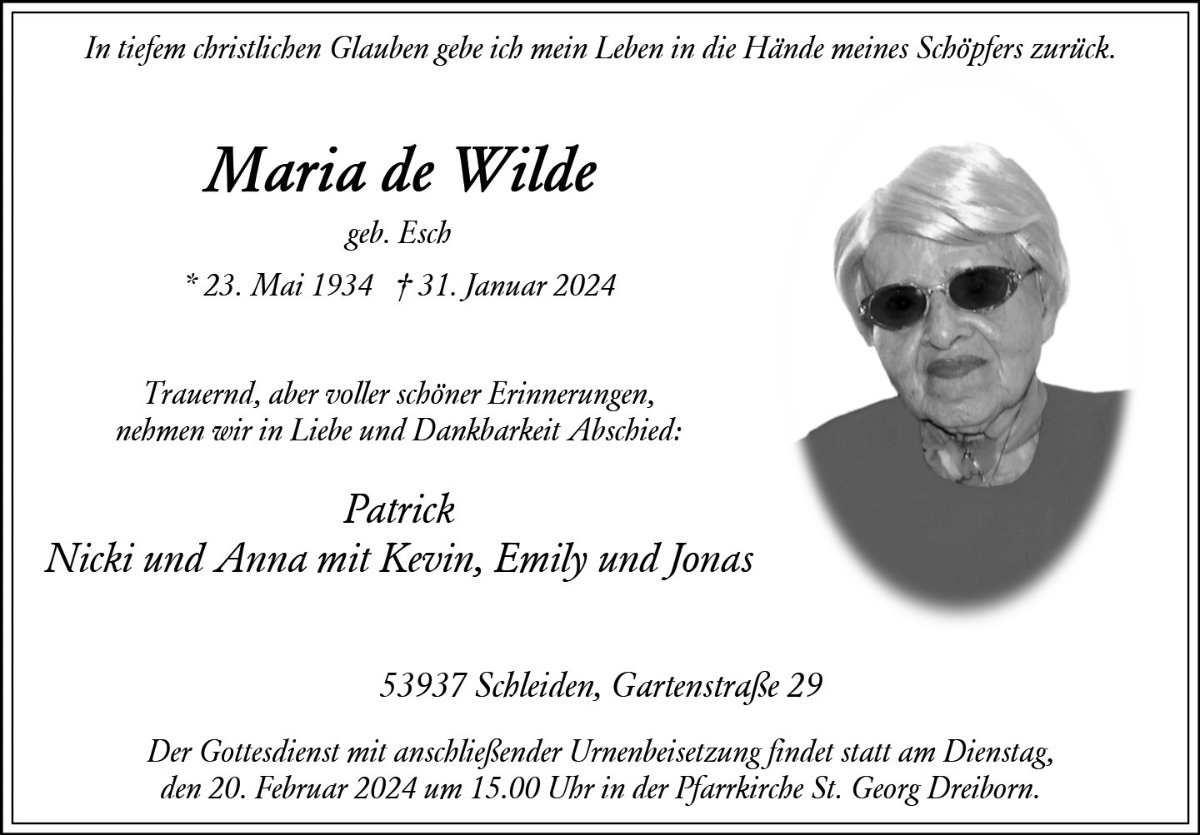 In tiefem christlichen Glauben gebe ich mein Leben in die Hände meines Schöpfers zurück.

Maria de Wilde

geb. Esch

* 23. Mai 1934 † 31. Januar 2024

Trauernd, aber voller schöner Erinnerungen, nehmen wir in Liebe und Dankbarkeit Abschied:

Patrick
Nicki und Anna mit Kevin, Emily und Jonas

53937 Schleiden, Gartenstraße 29

Der Gottesdienst mit anschließender Urnenbeisetzung findet statt am Dienstag, den 20. Februar 2024 um 15.00 Uhr in der Pfarrkirche St. Georg Dreiborn.